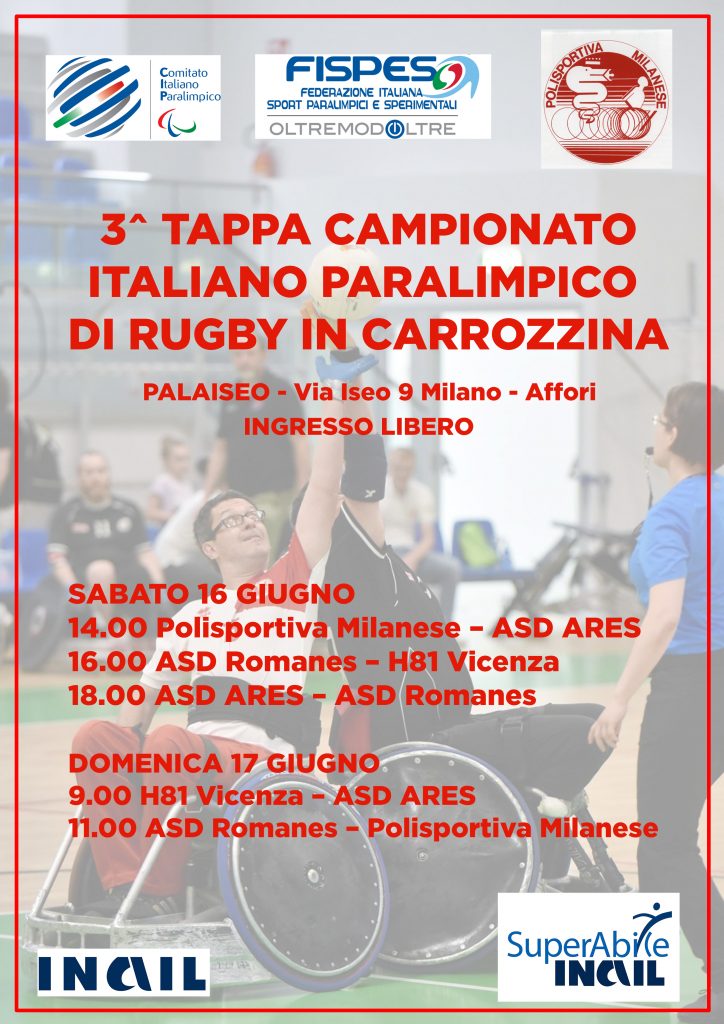 Comitato Italiano Paralimpico

FISPES
FEDERAZIONE ITALIANA SPORT PARALIMPICI E SPERIMENTALI
OLTREMODOLTRE

POLISPORTIVA MILANESE

3^ TAPPA CAMPIONATO ITALIANO PARALIMPICO DI RUGBY IN CARROZZINA

PALAISEO - Via Iseo 9 Milano - Affori
INGRESSO LIBERO

SABATO 16 GIUGNO
14.00 Polisportiva Milanese – ASD ARES
16.00 ASD Romanes – H81 Vicenza
18.00 ASD ARES – ASD Romanes

DOMENICA 17 GIUGNO
9.00 H81 Vicenza – ASD ARES
11.00 ASD Romanes – Polisportiva Milanese

INAIL

SuperAbile INAIL